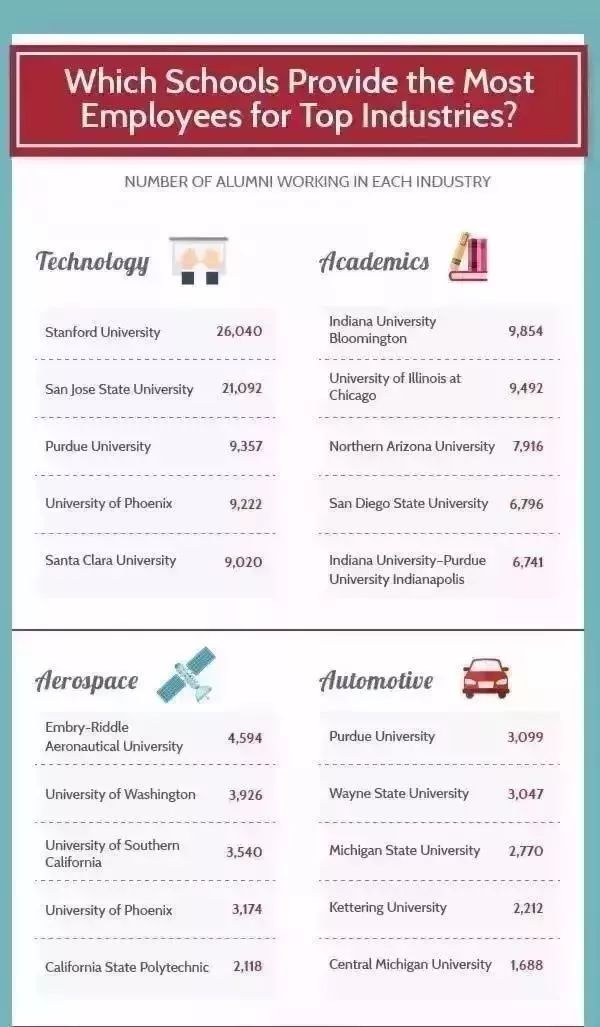 Which Schools Provide the Most Employees for Top Industries?

NUMBER OF ALUMNI WORKING IN EACH INDUSTRY

Technology

| Stanford University | 26,040 |
|---|---|
| San Jose State University | 21,092 |
| Purdue University | 9,357 |
| University of Phoenix | 9,222 |
| Santa Clara University | 9,020 |

Academics

| Indiana University Bloomington | 9,854 |
|---|---|
| University of Illinois at Chicago | 9,492 |
| Northern Arizona University | 7,916 |
| San Diego State University | 6,796 |
| Indiana University–Purdue University Indianapolis | 6,741 |

Aerospace

| Embry-Riddle Aeronautical University | 4,594 |
|---|---|
| University of Washington | 3,926 |
| University of Southern California | 3,540 |
| University of Phoenix | 3,174 |
| California State Polytechnic | 2,118 |

Automotive

| Purdue University | 3,099 |
|---|---|
| Wayne State University | 3,047 |
| Michigan State University | 2,770 |
| Kettering University | 2,212 |
| Central Michigan University | 1,688 |